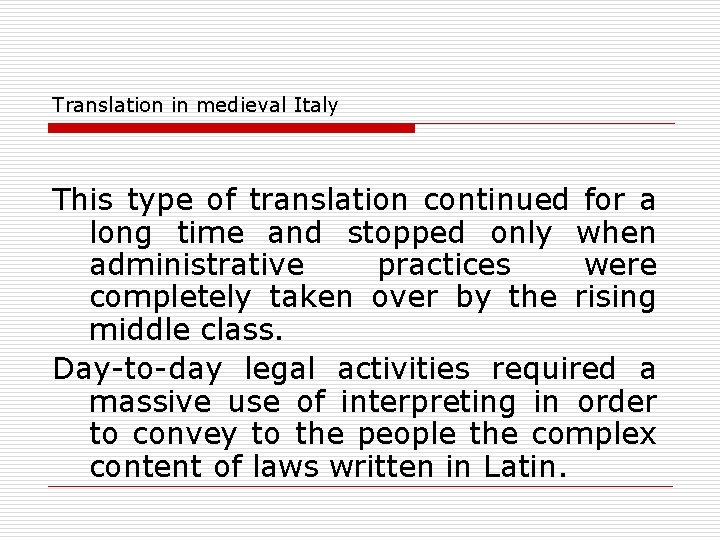 Translation in medieval Italy

This type of translation continued for a long time and stopped only when administrative practices were completely taken over by the rising middle class.

Day-to-day legal activities required a massive use of interpreting in order to convey to the people the complex content of laws written in Latin.